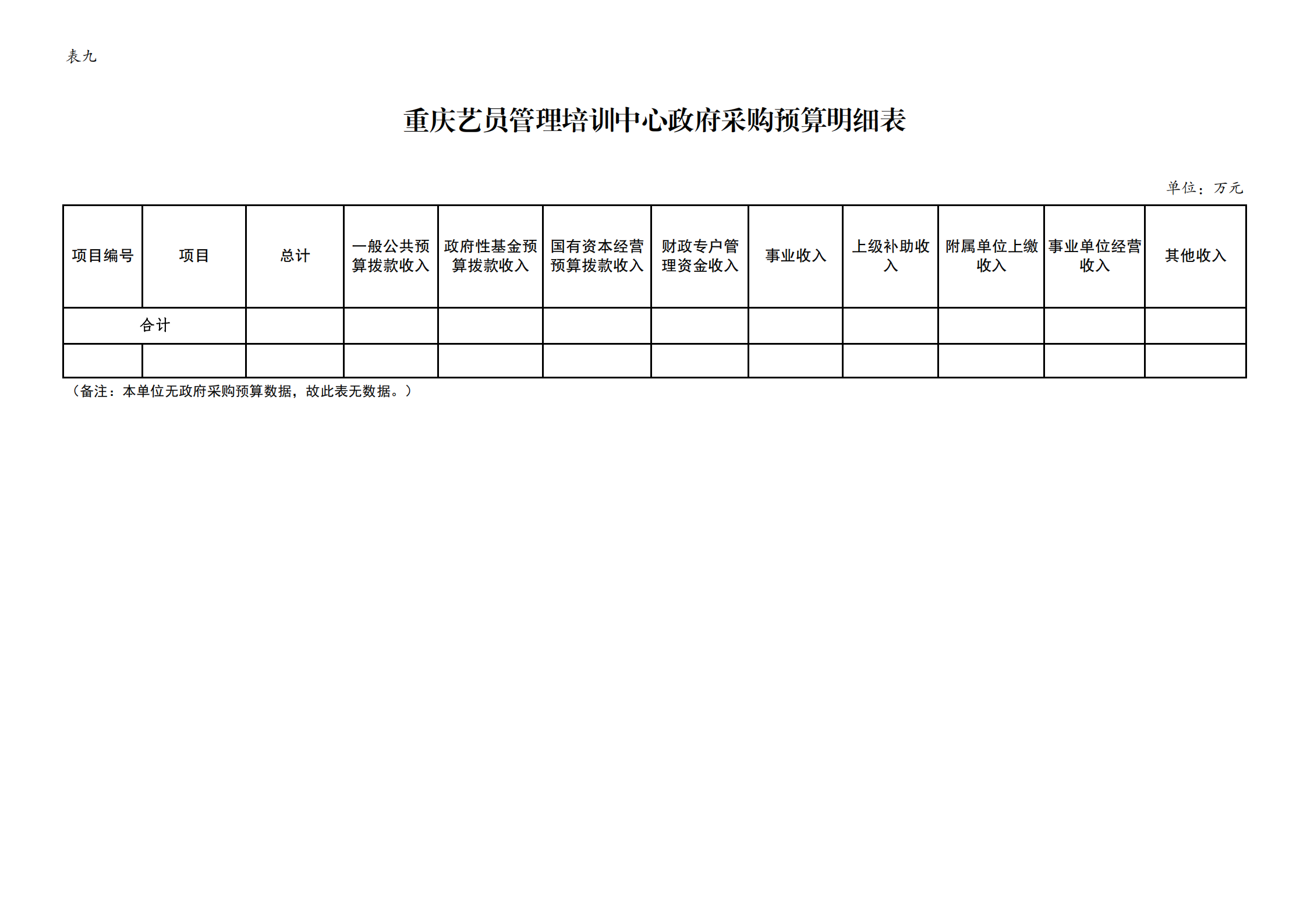 表九

重庆艺员管理培训中心政府采购预算明细表

单位：万元

| 项目编号 | 项目 | 总计 | 一般公共预算拨款收入 | 政府性基金预算拨款收入 | 国有资本经营预算拨款收入 | 财政专户管理资金收入 | 事业收入 | 上级补助收入 | 附属单位上缴收入 | 事业单位经营收入 | 其他收入 |
|---|---|---|---|---|---|---|---|---|---|---|---|
| 合计 | | | | | | | | | | | |
| | | | | | | | | | | | |

（备注：本单位无政府采购预算数据，故此表无数据。）